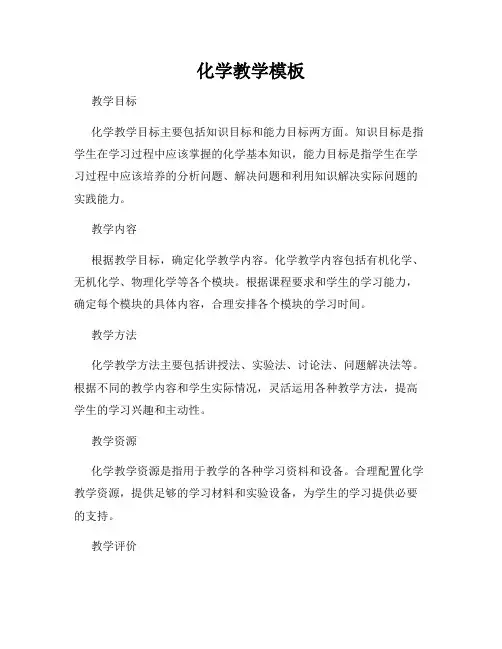 化学教学模板

教学目标

化学教学目标主要包括知识目标和能力目标两方面。知识目标是指学生在学习过程中应该掌握的化学基本知识，能力目标是指学生在学习过程中应该培养的分析问题、解决问题和利用知识解决实际问题的实践能力。

教学内容

根据教学目标，确定化学教学内容。化学教学内容包括有机化学、无机化学、物理化学等各个模块。根据课程要求和学生的学习能力，确定每个模块的具体内容，合理安排各个模块的学习时间。

教学方法

化学教学方法主要包括讲授法、实验法、讨论法、问题解决法等。根据不同的教学内容和学生实际情况，灵活运用各种教学方法，提高学生的学习兴趣和主动性。

教学资源

化学教学资源是指用于教学的各种学习资料和设备。合理配置化学教学资源，提供足够的学习材料和实验设备，为学生的学习提供必要的支持。

教学评价